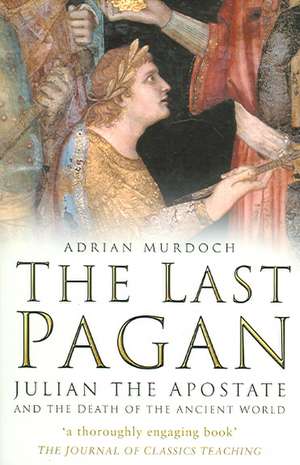 ADRIAN MURDOCH

THE LAST PAGAN

JULIAN THE APOSTATE
AND THE DEATH OF THE ANCIENT WORLD

'a thoroughly engaging book'
THE JOURNAL OF CLASSICS TEACHING